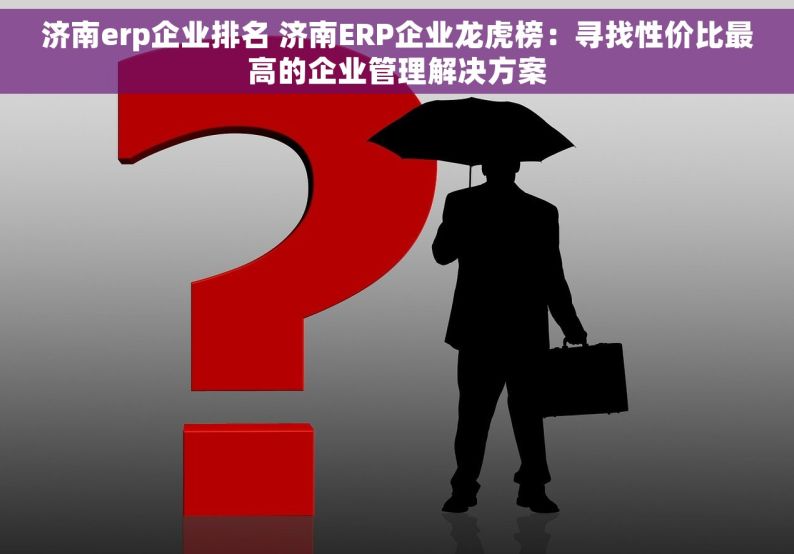 济南erp企业排名 济南ERP企业龙虎榜：寻找性价比最高的企业管理解决方案